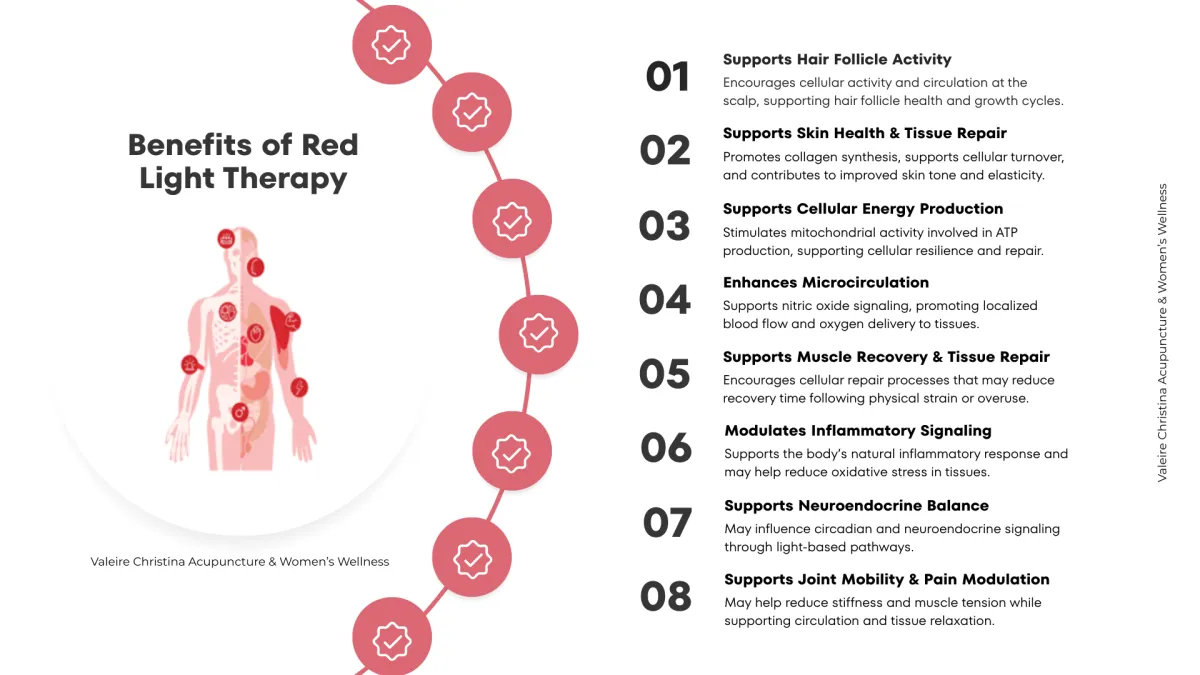 Benefits of Red Light Therapy

Valeire Christina Acupuncture & Women's Wellness

01
Supports Hair Follicle Activity
Encourages cellular activity and circulation at the scalp, supporting hair follicle health and growth cycles.

02
Supports Skin Health & Tissue Repair
Promotes collagen synthesis, supports cellular turnover, and contributes to improved skin tone and elasticity.

03
Supports Cellular Energy Production
Stimulates mitochondrial activity involved in ATP production, supporting cellular resilience and repair.

04
Enhances Microcirculation
Supports nitric oxide signaling, promoting localized blood flow and oxygen delivery to tissues.

05
Supports Muscle Recovery & Tissue Repair
Encourages cellular repair processes that may reduce recovery time following physical strain or overuse.

06
Modulates Inflammatory Signaling
Supports the body's natural inflammatory response and may help reduce oxidative stress in tissues.

07
Supports Neuroendocrine Balance
May influence circadian and neuroendocrine signaling through light-based pathways.

08
Supports Joint Mobility & Pain Modulation
May help reduce stiffness and muscle tension while supporting circulation and tissue relaxation.

Valeire Christina Acupuncture & Women's Wellness